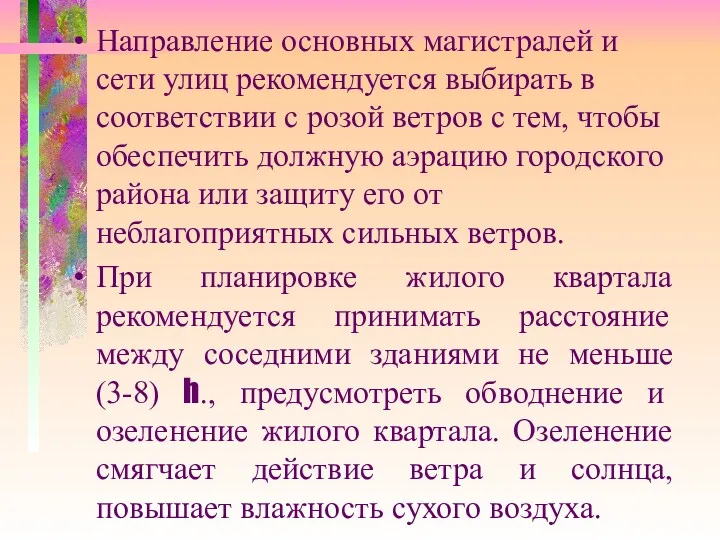 • Направление основных магистралей и сети улиц рекомендуется выбирать в соответствии с розой ветров с тем, чтобы обеспечить должную аэрацию городского района или защиту его от неблагоприятных сильных ветров.

• При планировке жилого квартала рекомендуется принимать расстояние между соседними зданиями не меньше (3-8) h., предусмотреть обводнение и озеленение жилого квартала. Озеленение смягчает действие ветра и солнца, повышает влажность сухого воздуха.